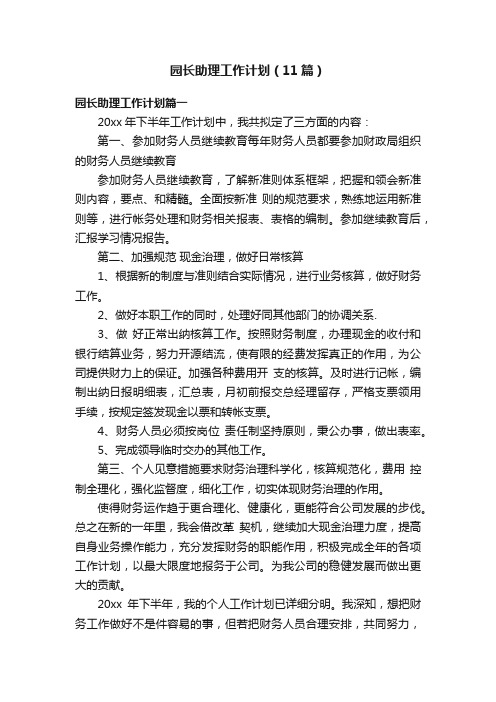 园长助理工作计划（11篇）

园长助理工作计划篇一

20xx 年下半年工作计划中，我共拟定了三方面的内容：

第一、参加财务人员继续教育每年财务人员都要参加财政局组织的财务人员继续教育

参加财务人员继续教育，了解新准则体系框架，把握和领会新准则内容，要点、和精髓。全面按新准 则的规范要求，熟练地运用新准则等，进行帐务处理和财务相关报表、表格的编制。参加继续教育后，汇报学习情况报告。

第二、加强规范 现金治理，做好日常核算

1、根据新的制度与准则结合实际情况，进行业务核算，做好财务工作。

2、做好本职工作的同时，处理好同其他部门的协调关系.

3、做 好正常出纳核算工作。按照财务制度，办理现金的收付和银行结算业务，努力开源结流，使有限的经费发挥真正的作用，为公司提供财力上的保证。加强各种费用开 支的核算。及时进行记帐，编制出纳日报明细表，汇总表，月初前报交总经理留存，严格支票领用手续，按规定签发现金以票和转帐支票。

4、财务人员必须按岗位 责任制坚持原则，秉公办事，做出表率。

5、完成领导临时交办的其他工作。

第三、个人见意措施要求财务治理科学化，核算规范化，费用 控制全理化，强化监督度，细化工作，切实体现财务治理的作用。

使得财务运作趋于更合理化、健康化，更能符合公司发展的步伐。总之在新的一年里，我会借改革 契机，继续加大现金治理力度，提高自身业务操作能力，充分发挥财务的职能作用，积极完成全年的各项工作计划，以最大限度地报务于公司。为我公司的稳健发展而做出更大的贡献。

20xx 年下半年，我的个人工作计划已详细分明。我深知，想把财务工作做好不是件容易的事，但若把财务人员合理安排，共同努力，